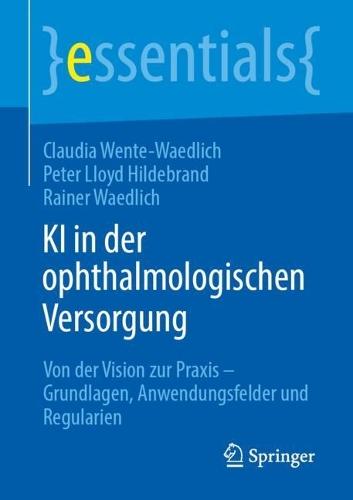 }essentials{

Claudia Wente-Waedlich
Peter Lloyd Hildebrand
Rainer Waedlich

KI in der ophthalmologischen Versorgung

Von der Vision zur Praxis – Grundlagen, Anwendungsfelder und Regularien

Springer